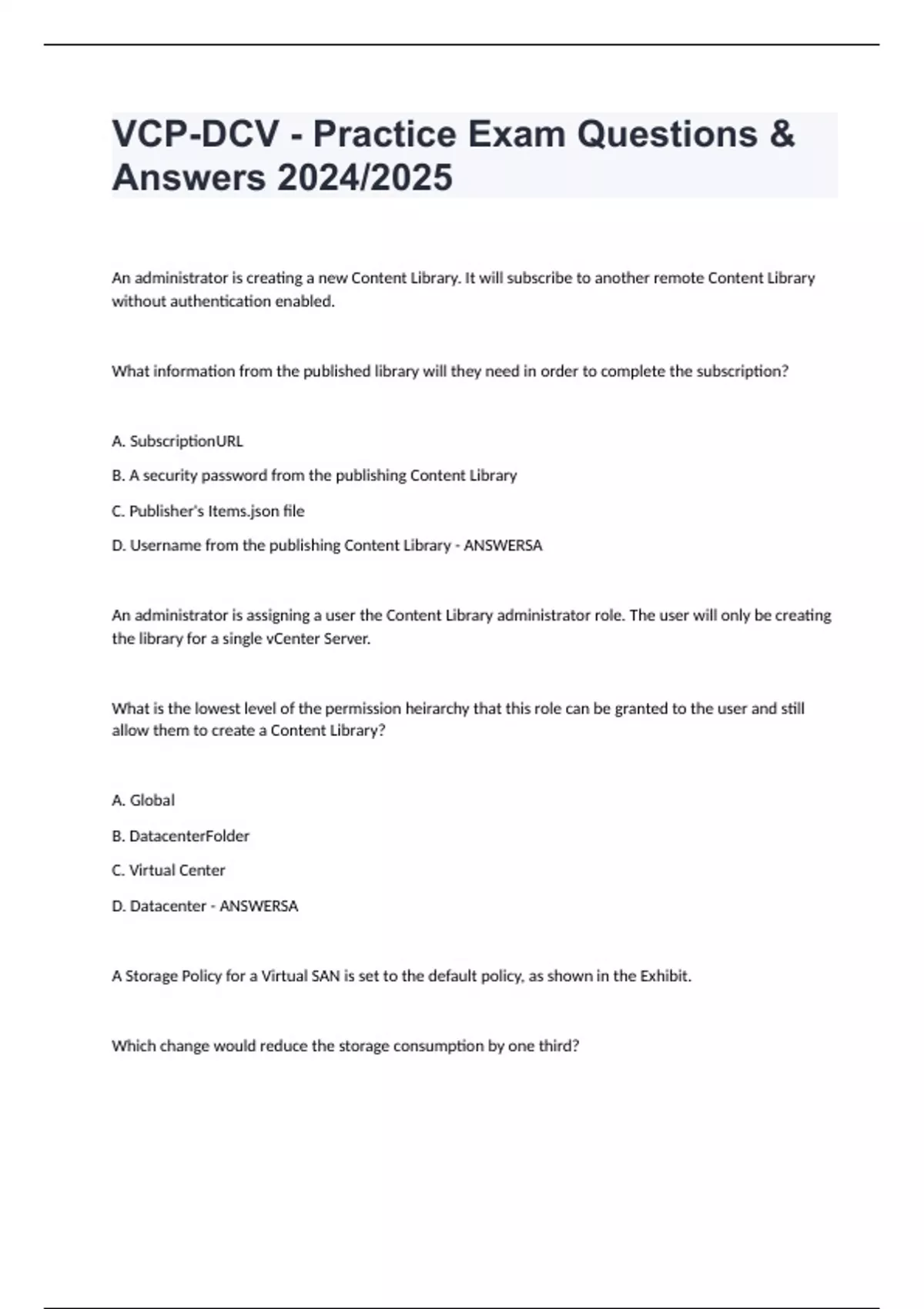 VCP-DCV - Practice Exam Questions & Answers 2024/2025

An administrator is creating a new Content Library. It will subscribe to another remote Content Library without authentication enabled.

What information from the published library will they need in order to complete the subscription?

A. SubscriptionURL

B. A security password from the publishing Content Library

C. Publisher's Items.json file

D. Username from the publishing Content Library - ANSWERSA

An administrator is assigning a user the Content Library administrator role. The user will only be creating the library for a single vCenter Server.

What is the lowest level of the permission heirarchy that this role can be granted to the user and still allow them to create a Content Library?

A. Global

B. DatacenterFolder

C. Virtual Center

D. Datacenter - ANSWERSA

A Storage Policy for a Virtual SAN is set to the default policy, as shown in the Exhibit.

Which change would reduce the storage consumption by one third?